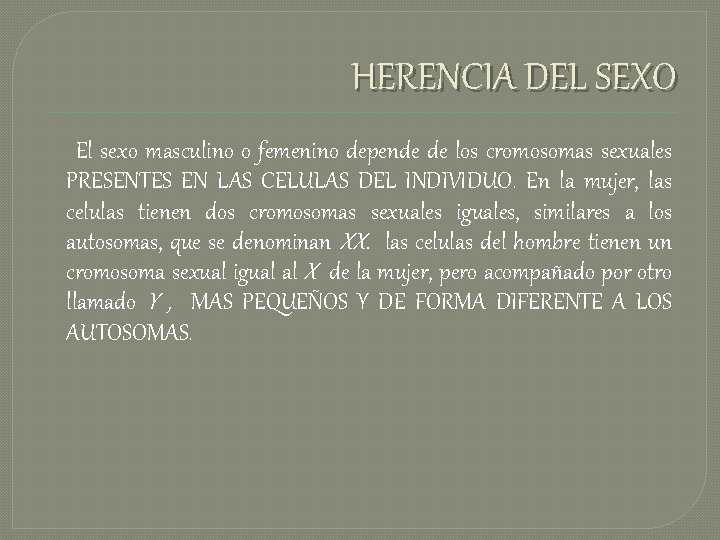 HERENCIA DEL SEXO

El sexo masculino o femenino depende de los cromosomas sexuales PRESENTES EN LAS CELULAS DEL INDIVIDUO. En la mujer, las celulas tienen dos cromosomas sexuales iguales, similares a los autosomas, que se denominan XX. las celulas del hombre tienen un cromosoma sexual igual al X de la mujer, pero acompañado por otro llamado Y , MAS PEQUEÑOS Y DE FORMA DIFERENTE A LOS AUTOSOMAS.